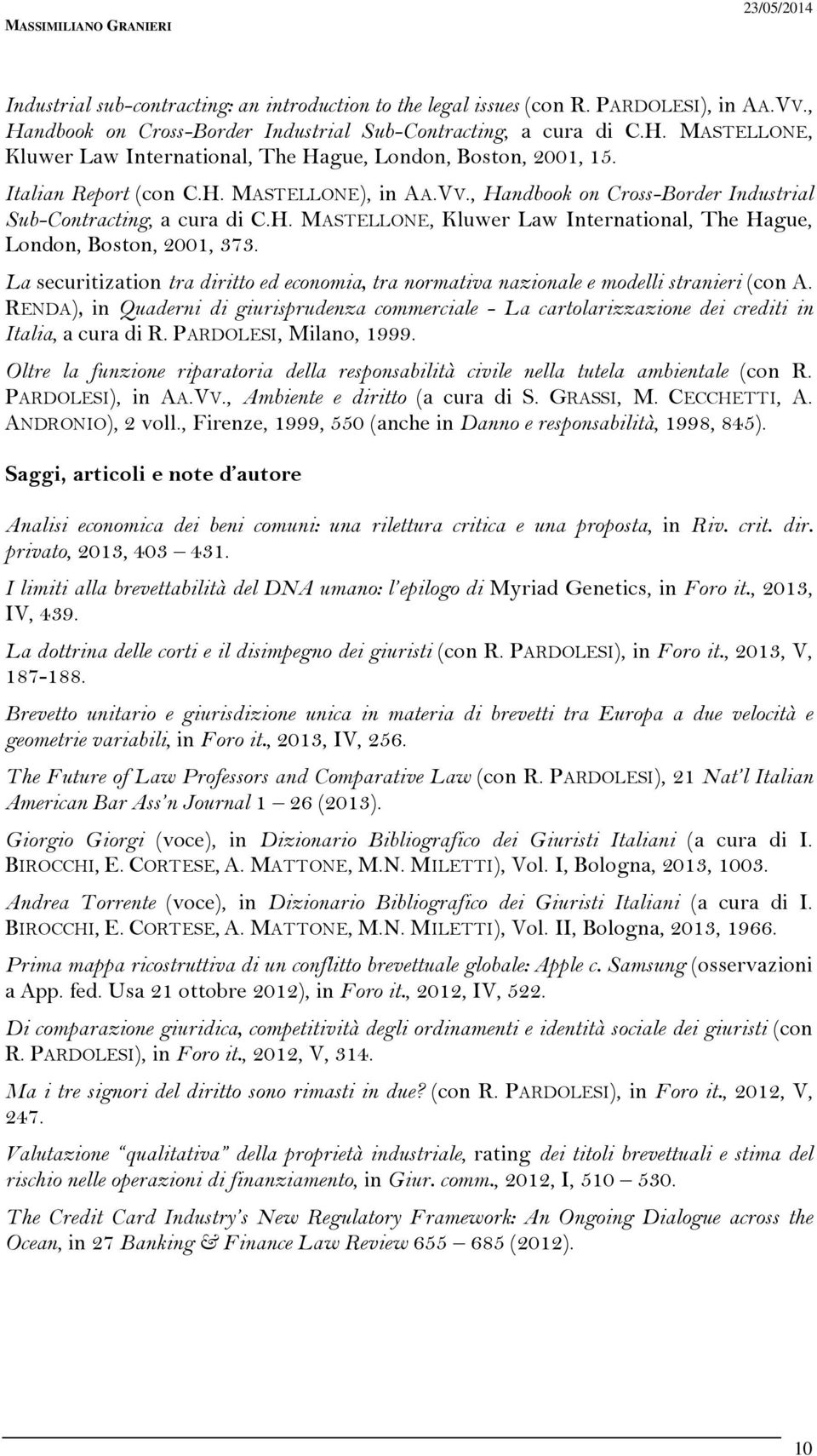 MASSIMILIANO GRANIERI 23/05/2014

Industrial sub-contracting: an introduction to the legal issues (con R. PARDOLESI), in AA.VV., Handbook on Cross-Border Industrial Sub-Contracting, a cura di C.H. MASTELLONE, Kluwer Law International, The Hague, London, Boston, 2001, 15.

Italian Report (con C.H. MASTELLONE), in AA.VV., Handbook on Cross-Border Industrial Sub-Contracting, a cura di C.H. MASTELLONE, Kluwer Law International, The Hague, London, Boston, 2001, 373.

La securitization tra diritto ed economia, tra normativa nazionale e modelli stranieri (con A. RENDA), in Quaderni di giurisprudenza commerciale - La cartolarizzazione dei crediti in Italia, a cura di R. PARDOLESI, Milano, 1999.

Oltre la funzione riparatoria della responsabilità civile nella tutela ambientale (con R. PARDOLESI), in AA.VV., Ambiente e diritto (a cura di S. GRASSI, M. CECCHETTI, A. ANDRONIO), 2 voll., Firenze, 1999, 550 (anche in Danno e responsabilità, 1998, 845).

Saggi, articoli e note d'autore

Analisi economica dei beni comuni: una rilettura critica e una proposta, in Riv. crit. dir. privato, 2013, 403 – 431.

I limiti alla brevettabilità del DNA umano: l'epilogo di Myriad Genetics, in Foro it., 2013, IV, 439.

La dottrina delle corti e il disimpegno dei giuristi (con R. PARDOLESI), in Foro it., 2013, V, 187-188.

Brevetto unitario e giurisdizione unica in materia di brevetti tra Europa a due velocità e geometrie variabili, in Foro it., 2013, IV, 256.

The Future of Law Professors and Comparative Law (con R. PARDOLESI), 21 Nat'l Italian American Bar Ass'n Journal 1 – 26 (2013).

Giorgio Giorgi (voce), in Dizionario Bibliografico dei Giuristi Italiani (a cura di I. BIROCCHI, E. CORTESE, A. MATTONE, M.N. MILETTI), Vol. I, Bologna, 2013, 1003.

Andrea Torrente (voce), in Dizionario Bibliografico dei Giuristi Italiani (a cura di I. BIROCCHI, E. CORTESE, A. MATTONE, M.N. MILETTI), Vol. II, Bologna, 2013, 1966.

Prima mappa ricostruttiva di un conflitto brevettuale globale: Apple c. Samsung (osservazioni a App. fed. Usa 21 ottobre 2012), in Foro it., 2012, IV, 522.

Di comparazione giuridica, competitività degli ordinamenti e identità sociale dei giuristi (con R. PARDOLESI), in Foro it., 2012, V, 314.

Ma i tre signori del diritto sono rimasti in due? (con R. PARDOLESI), in Foro it., 2012, V, 247.

Valutazione "qualitativa" della proprietà industriale, rating dei titoli brevettuali e stima del rischio nelle operazioni di finanziamento, in Giur. comm., 2012, I, 510 – 530.

The Credit Card Industry's New Regulatory Framework: An Ongoing Dialogue across the Ocean, in 27 Banking & Finance Law Review 655 – 685 (2012).

10